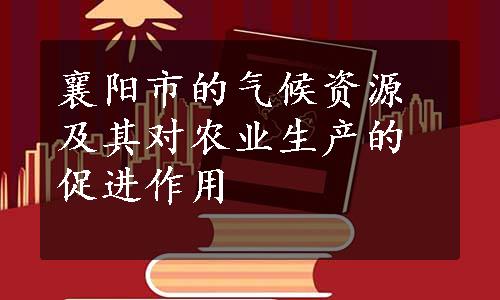 襄阳市的气候资源及其对农业生产的促进作用